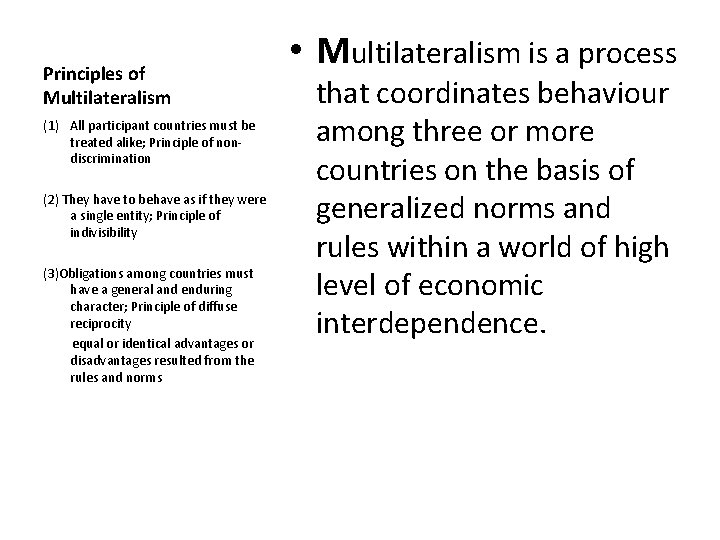 Principles of Multilateralism

(1) All participant countries must be treated alike; Principle of non-discrimination

(2) They have to behave as if they were a single entity; Principle of indivisibility

(3)Obligations among countries must have a general and enduring character; Principle of diffuse reciprocity

equal or identical advantages or disadvantages resulted from the rules and norms

• Multilateralism is a process that coordinates behaviour among three or more countries on the basis of generalized norms and rules within a world of high level of economic interdependence.